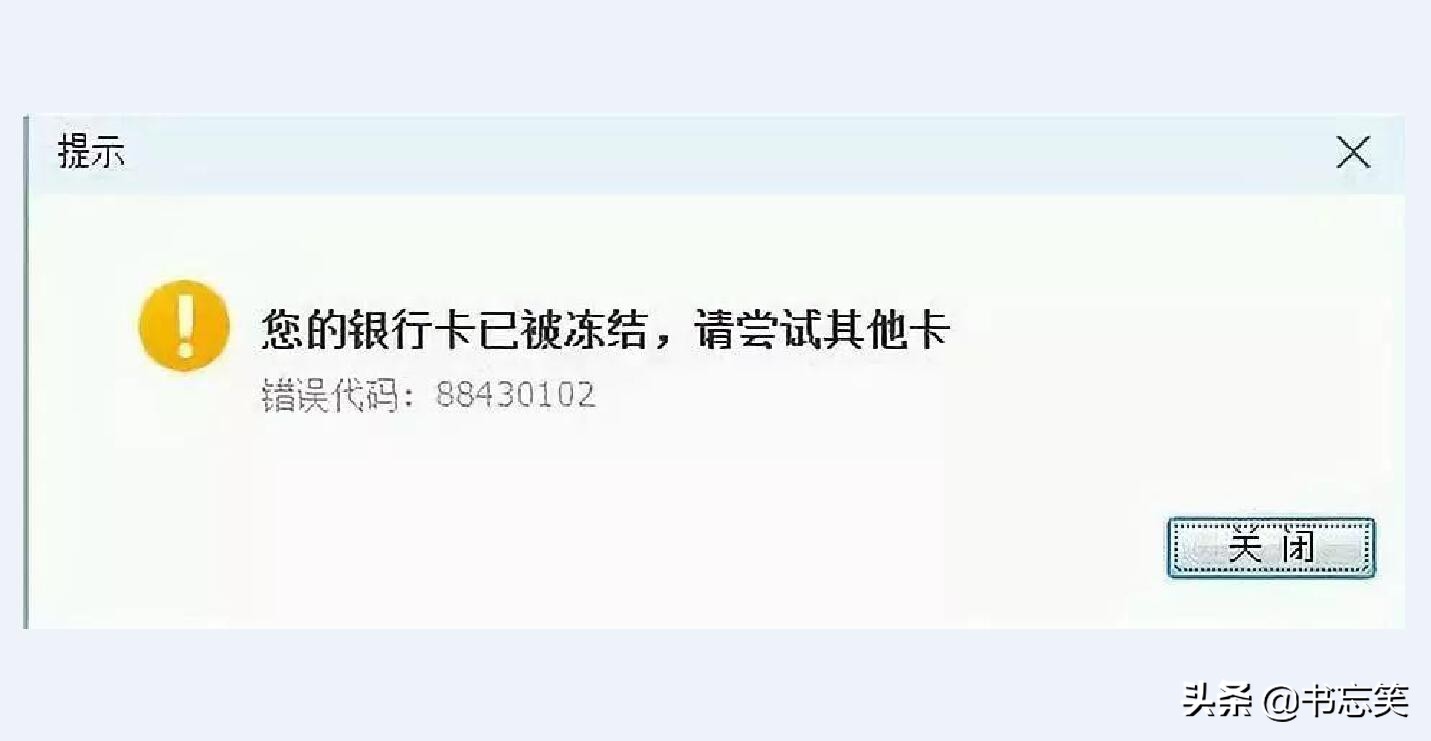 提示

您的银行卡已被冻结，请尝试其他卡
错误代码：88430102

关 闭

头条 @书忘笑